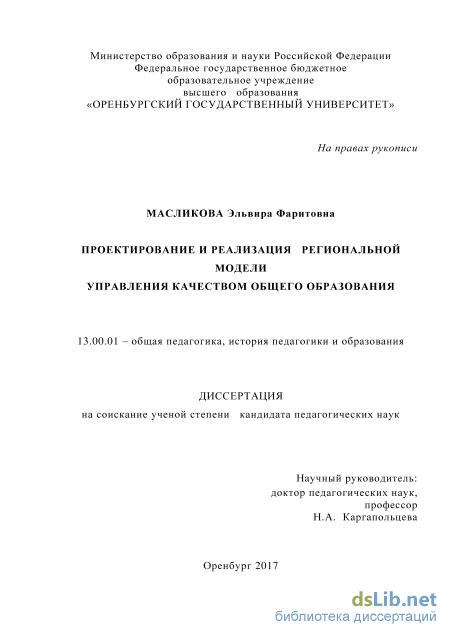 Министерство образования и науки Российской Федерации
Федеральное государственное бюджетное
образовательное учреждение
высшего образования
«ОРЕНБУРГСКИЙ ГОСУДАРСТВЕННЫЙ УНИВЕРСИТЕТ»

На правах рукописи

МАСЛИКОВА Эльвира Фаритовна

ПРОЕКТИРОВАНИЕ И РЕАЛИЗАЦИЯ РЕГИОНАЛЬНОЙ МОДЕЛИ
УПРАВЛЕНИЯ КАЧЕСТВОМ ОБЩЕГО ОБРАЗОВАНИЯ

13.00.01 – общая педагогика, история педагогики и образования

ДИССЕРТАЦИЯ
на соискание ученой степени кандидата педагогических наук

Научный руководитель:
доктор педагогических наук,
профессор
Н.А. Каргапольцева

Оренбург 2017

dsLib.net
библиотека диссертаций